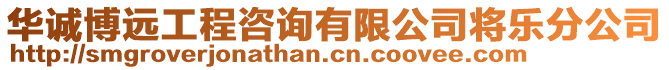 华诚博远工程咨询有限公司将乐分公司
http://smgroverjonathan.cn.coovee.com